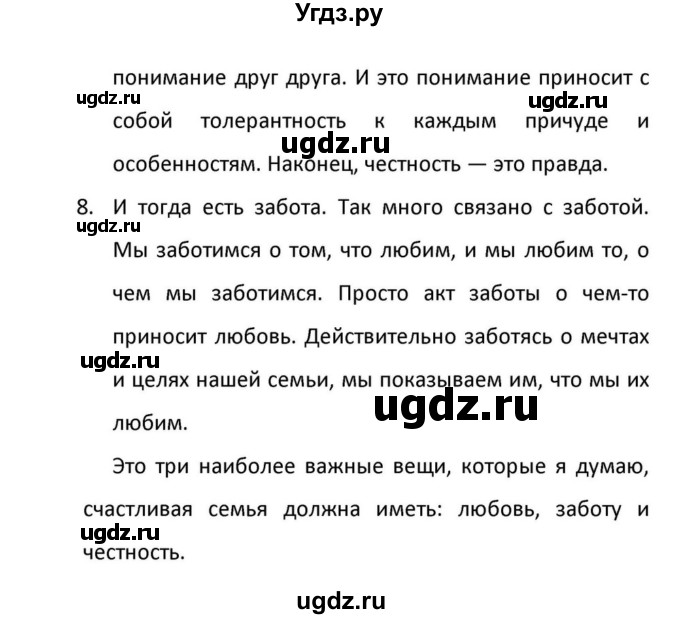 Угдз.ру

понимание друг друга. И это понимание приносит с собой толерантность к каждым причуде и особенностям. Наконец, честность — это правда.

ugdz.ru ugdz.ru ugdz.ru

8. И тогда есть забота. Так много связано с заботой. Мы заботимся о том, что любим, и мы любим то, о чем мы заботимся. Просто акт заботы о чем-то приносит любовь. Действительно заботясь о мечтах и целях нашей семьи, мы показываем им, что мы их любим.

ugdz.ru ugdz.ru ugdz.ru

Это три наиболее важные вещи, которые я думаю, счастливая семья должна иметь: любовь, заботу и честность.

ugdz.ru

ugdz.ru